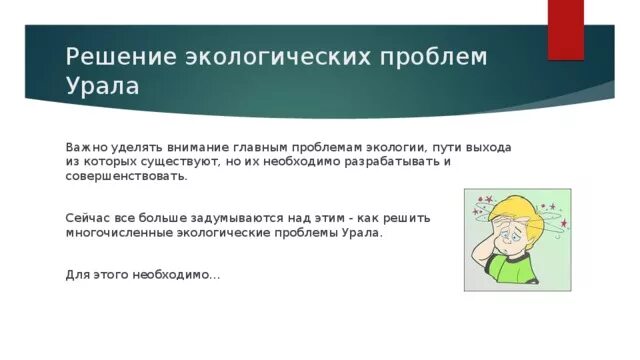 Решение экологических проблем Урала

Важно уделять внимание главным проблемам экологии, пути выхода из которых существуют, но их необходимо разрабатывать и совершенствовать.

Сейчас все больше задумываются над этим - как решить многочисленные экологические проблемы Урала.

Для этого необходимо...